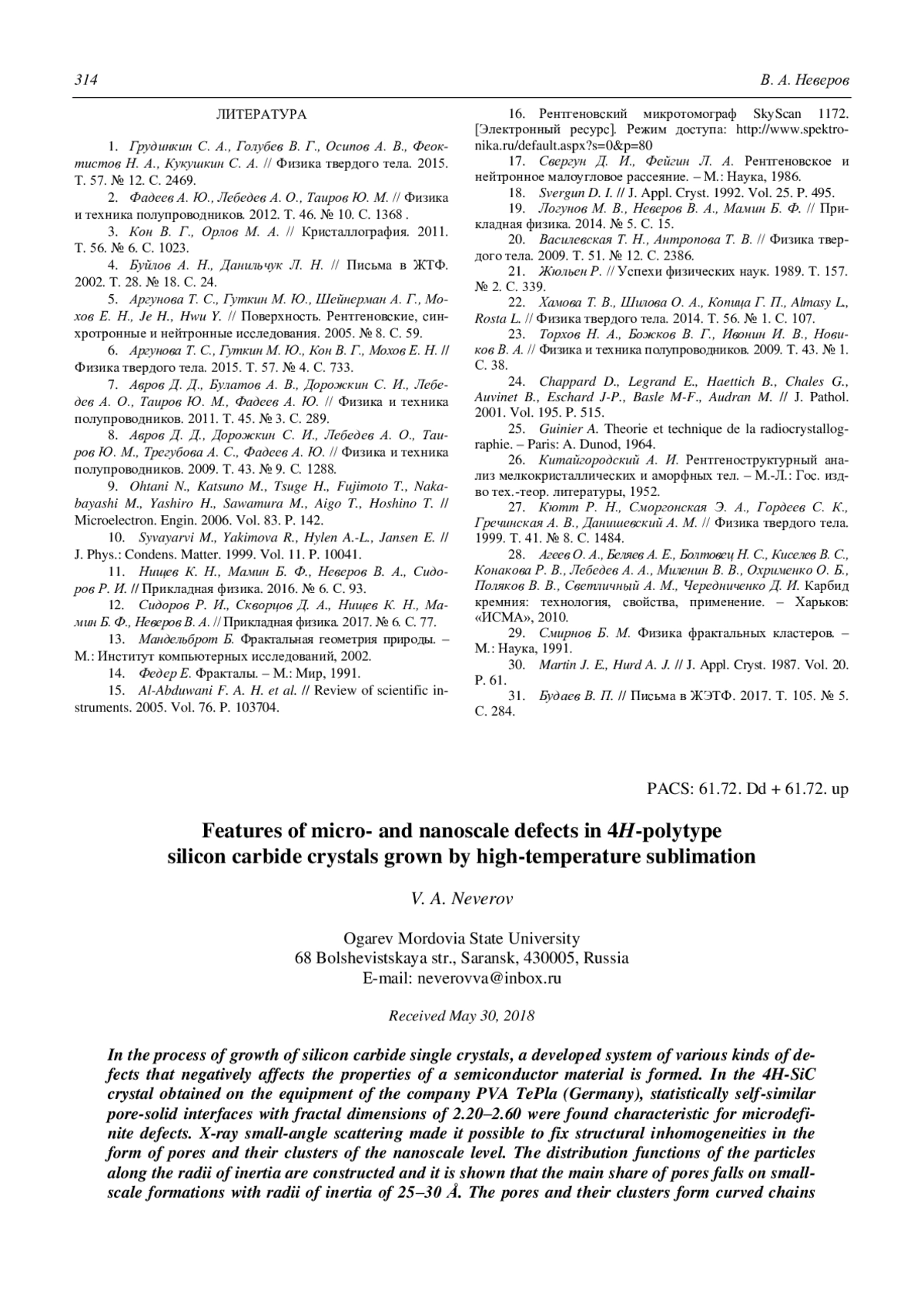 314 В. А. Неверов

ЛИТЕРАТУРА

1. Грудинкин С. А., Голубев В. Г., Осипов А. В., Феоктистов Н. А., Кукушкин С. А. // Физика твердого тела. 2015. Т. 57. № 12. С. 2469.

2. Фадеев А. Ю., Лебедев А. О., Таиров Ю. М. // Физика и техника полупроводников. 2012. Т. 46. № 10. С. 1368 .

3. Кон В. Г., Орлов М. А. // Кристаллография. 2011. Т. 56. № 6. С. 1023.

4. Буйлов А. Н., Данильчук Л. Н. // Письма в ЖТФ. 2002. Т. 28. № 18. С. 24.

5. Аргунова Т. С., Гуткин М. Ю., Шейнерман А. Г., Мохов Е. Н., Je H., Hwu Y. // Поверхность. Рентгеновские, синхротронные и нейтронные исследования. 2005. № 8. С. 59.

6. Аргунова Т. С., Гуткин М. Ю., Кон В. Г., Мохов Е. Н. // Физика твердого тела. 2015. Т. 57. № 4. С. 733.

7. Авров Д. Д., Булатов А. В., Дорожкин С. И., Лебедев А. О., Таиров Ю. М., Фадеев А. Ю. // Физика и техника полупроводников. 2011. Т. 45. № 3. С. 289.

8. Авров Д. Д., Дорожкин С. И., Лебедев А. О., Таиров Ю. М., Трегубова А. С., Фадеев А. Ю. // Физика и техника полупроводников. 2009. Т. 43. № 9. С. 1288.

9. Ohtani N., Katsuno M., Tsuge H., Fujimoto T., Nakabayashi M., Yashiro H., Sawamura M., Aigo T., Hoshino T. // Microelectron. Engin. 2006. Vol. 83. P. 142.

10. Syvayarvi M., Yakimova R., Hylen A.-L., Jansen E. // J. Phys.: Condens. Matter. 1999. Vol. 11. P. 10041.

11. Нищев К. Н., Мамин Б. Ф., Неверов В. А., Сидоров Р. И. // Прикладная физика. 2016. № 6. С. 93.

12. Сидоров Р. И., Скворцов Д. А., Нищев К. Н., Мамин Б. Ф., Неверов В. А. // Прикладная физика. 2017. № 6. С. 77.

13. Мандельброт Б. Фрактальная геометрия природы. – М.: Институт компьютерных исследований, 2002.

14. Федер Е. Фракталы. – М.: Мир, 1991.

15. Al-Abduwani F. A. H. et al. // Review of scientific instruments. 2005. Vol. 76. P. 103704.

16. Рентгеновский микротомограф SkyScan 1172. [Электронный ресурс]. Режим доступа: http://www.spektronika.ru/default.aspx?s=0&p=80

17. Свергун Д. И., Фейгин Л. А. Рентгеновское и нейтронное малоугловое рассеяние. – М.: Наука, 1986.

18. Svergun D. I. // J. Appl. Cryst. 1992. Vol. 25. P. 495.

19. Логунов М. В., Неверов В. А., Мамин Б. Ф. // Прикладная физика. 2014. № 5. С. 15.

20. Василевская Т. Н., Антропова Т. В. // Физика твердого тела. 2009. Т. 51. № 12. С. 2386.

21. Жюльен Р. // Успехи физических наук. 1989. Т. 157. № 2. С. 339.

22. Хамова Т. В., Шилова О. А., Копица Г. П., Almasy L., Rosta L. // Физика твердого тела. 2014. Т. 56. № 1. С. 107.

23. Торхов Н. А., Божков В. Г., Ивонин И. В., Новиков В. А. // Физика и техника полупроводников. 2009. Т. 43. № 1. С. 38.

24. Chappard D., Legrand E., Haettich B., Chales G., Auvinet B., Eschard J-P., Basle M-F., Audran M. // J. Pathol. 2001. Vol. 195. P. 515.

25. Guinier A. Theorie et technique de la radiocrystallographie. – Paris: A. Dunod, 1964.

26. Китайгородский А. И. Рентгеноструктурный анализ мелкокристаллических и аморфных тел. – М.-Л.: Гос. изд-во тех.-теор. литературы, 1952.

27. Кютт Р. Н., Сморгонская Э. А., Гордеев С. К., Гречинская А. В., Данишевский А. М. // Физика твердого тела. 1999. Т. 41. № 8. С. 1484.

28. Агеев О. А., Беляев А. Е., Болтовец Н. С., Киселев В. С., Конакова Р. В., Лебедев А. А., Миленин В. В., Охрименко О. Б., Поляков В. В., Светличный А. М., Чередниченко Д. И. Карбид кремния: технология, свойства, применение. – Харьков: «ИСМА», 2010.

29. Смирнов Б. М. Физика фрактальных кластеров. – М.: Наука, 1991.

30. Martin J. E., Hurd A. J. // J. Appl. Cryst. 1987. Vol. 20. P. 61.

31. Будаев В. П. // Письма в ЖЭТФ. 2017. Т. 105. № 5. С. 284.

PACS: 61.72. Dd + 61.72. up

Features of micro- and nanoscale defects in 4H-polytype silicon carbide crystals grown by high-temperature sublimation

V. A. Neverov

Ogarev Mordovia State University
68 Bolshevistskaya str., Saransk, 430005, Russia
E-mail: neverovva@inbox.ru

Received May 30, 2018

In the process of growth of silicon carbide single crystals, a developed system of various kinds of defects that negatively affects the properties of a semiconductor material is formed. In the 4H-SiC crystal obtained on the equipment of the company PVA TePla (Germany), statistically self-similar pore-solid interfaces with fractal dimensions of 2.20–2.60 were found characteristic for microdefinite defects. X-ray small-angle scattering made it possible to fix structural inhomogeneities in the form of pores and their clusters of the nanoscale level. The distribution functions of the particles along the radii of inertia are constructed and it is shown that the main share of pores falls on small-scale formations with radii of inertia of 25–30 Å. The pores and their clusters form curved chains